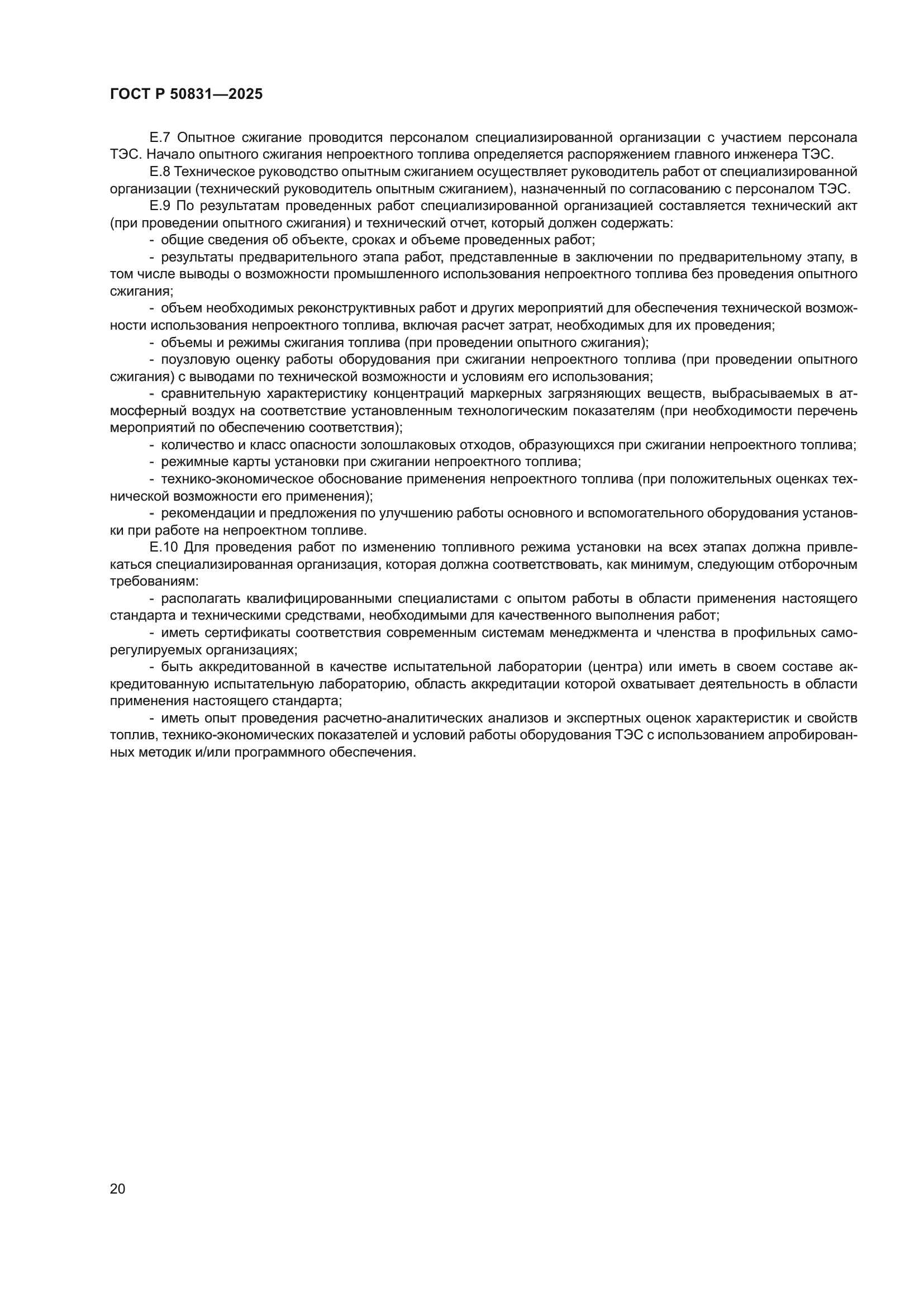 ГОСТ Р 50831—2025

Е.7 Опытное сжигание проводится персоналом специализированной организации с участием персонала ТЭС. Начало опытного сжигания непроектного топлива определяется распоряжением главного инженера ТЭС.

Е.8 Техническое руководство опытным сжиганием осуществляет руководитель работ от специализированной организации (технический руководитель опытным сжиганием), назначенный по согласованию с персоналом ТЭС.

Е.9 По результатам проведенных работ специализированной организацией составляется технический акт (при проведении опытного сжигания) и технический отчет, который должен содержать:

- общие сведения об объекте, сроках и объеме проведенных работ;

- результаты предварительного этапа работ, представленные в заключении по предварительному этапу, в том числе выводы о возможности промышленного использования непроектного топлива без проведения опытного сжигания;

- объем необходимых реконструктивных работ и других мероприятий для обеспечения технической возможности использования непроектного топлива, включая расчет затрат, необходимых для их проведения;

- объемы и режимы сжигания топлива (при проведении опытного сжигания);

- поузловую оценку работы оборудования при сжигании непроектного топлива (при проведении опытного сжигания) с выводами по технической возможности и условиям его использования;

- сравнительную характеристику концентраций маркерных загрязняющих веществ, выбрасываемых в атмосферный воздух на соответствие установленным технологическим показателям (при необходимости перечень мероприятий по обеспечению соответствия);

- количество и класс опасности золошлаковых отходов, образующихся при сжигании непроектного топлива;

- режимные карты установки при сжигании непроектного топлива;

- технико-экономическое обоснование применения непроектного топлива (при положительных оценках технической возможности его применения);

- рекомендации и предложения по улучшению работы основного и вспомогательного оборудования установки при работе на непроектном топливе.

Е.10 Для проведения работ по изменению топливного режима установки на всех этапах должна привлекаться специализированная организация, которая должна соответствовать, как минимум, следующим отборочным требованиям:

- располагать квалифицированными специалистами с опытом работы в области применения настоящего стандарта и техническими средствами, необходимыми для качественного выполнения работ;

- иметь сертификаты соответствия современным системам менеджмента и членства в профильных саморегулируемых организациях;

- быть аккредитованной в качестве испытательной лаборатории (центра) или иметь в своем составе аккредитованную испытательную лабораторию, область аккредитации которой охватывает деятельность в области применения настоящего стандарта;

- иметь опыт проведения расчетно-аналитических анализов и экспертных оценок характеристик и свойств топлив, технико-экономических показателей и условий работы оборудования ТЭС с использованием апробированных методик и/или программного обеспечения.

20